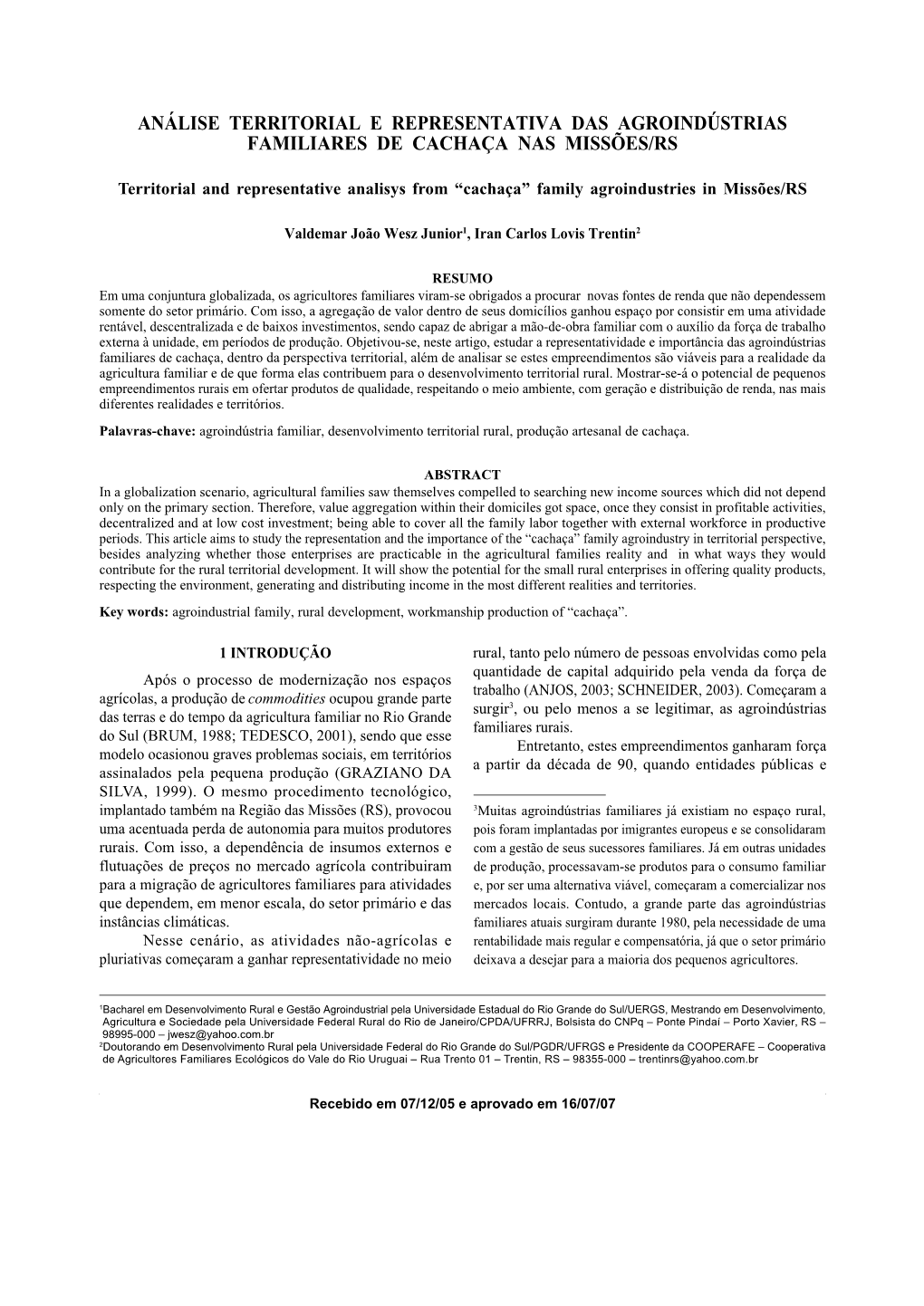 ANÁLISE TERRITORIAL E REPRESENTATIVA DAS AGROINDÚSTRIAS FAMILIARES DE CACHAÇA NAS MISSÕES/RS

Territorial and representative analisys from “cachaça” family agroindustries in Missões/RS

Valdemar João Wesz Junior$^1$, Iran Carlos Lovis Trentin$^2$

RESUMO

Em uma conjuntura globalizada, os agricultores familiares viram-se obrigados a procurar novas fontes de renda que não dependessem somente do setor primário. Com isso, a agregação de valor dentro de seus domicílios ganhou espaço por consistir em uma atividade rentável, descentralizada e de baixos investimentos, sendo capaz de abrigar a mão-de-obra familiar com o auxílio da força de trabalho externa à unidade, em períodos de produção. Objetivou-se, neste artigo, estudar a representatividade e importância das agroindústrias familiares de cachaça, dentro da perspectiva territorial, além de analisar se estes empreendimentos são viáveis para a realidade da agricultura familiar e de que forma elas contribuem para o desenvolvimento territorial rural. Mostrar-se-á o potencial de pequenos empreendimentos rurais em ofertar produtos de qualidade, respeitando o meio ambiente, com geração e distribuição de renda, nas mais diferentes realidades e territórios.

Palavras-chave: agroindústria familiar, desenvolvimento territorial rural, produção artesanal de cachaça.

ABSTRACT

In a globalization scenario, agricultural families saw themselves compelled to searching new income sources which did not depend only on the primary section. Therefore, value aggregation within their domiciles got space, once they consist in profitable activities, decentralized and at low cost investment; being able to cover all the family labor together with external workforce in productive periods. This article aims to study the representation and the importance of the “cachaça” family agroindustry in territorial perspective, besides analyzing whether those enterprises are practicable in the agricultural families reality and in what ways they would contribute for the rural territorial development. It will show the potential for the small rural enterprises in offering quality products, respecting the environment, generating and distributing income in the most different realities and territories.

Key words: agroindustrial family, rural development, workmanship production of “cachaça”.

1 INTRODUÇÃO

Após o processo de modernização nos espaços agrícolas, a produção de commodities ocupou grande parte das terras e do tempo da agricultura familiar no Rio Grande do Sul (BRUM, 1988; TEDESCO, 2001), sendo que esse modelo ocasionou graves problemas sociais, em territórios assinalados pela pequena produção (GRAZIANO DA SILVA, 1999). O mesmo procedimento tecnológico, implantado também na Região das Missões (RS), provocou uma acentuada perda de autonomia para muitos produtores rurais. Com isso, a dependência de insumos externos e flutuações de preços no mercado agrícola contribuiram para a migração de agricultores familiares para atividades que dependem, em menor escala, do setor primário e das instâncias climáticas.

Nesse cenário, as atividades não-agrícolas e pluriativas começaram a ganhar representatividade no meio rural, tanto pelo número de pessoas envolvidas como pela quantidade de capital adquirido pela venda da força de trabalho (ANJOS, 2003; SCHNEIDER, 2003). Começaram a surgir$^3$, ou pelo menos a se legitimar, as agroindústrias familiares rurais.

Entretanto, estes empreendimentos ganharam força a partir da década de 90, quando entidades públicas e

$^3$Muitas agroindústrias familiares já existiam no espaço rural, pois foram implantadas por imigrantes europeus e se consolidaram com a gestão de seus sucessores familiares. Já em outras unidades de produção, processavam-se produtos para o consumo familiar e, por ser uma alternativa viável, começaram a comercializar nos mercados locais. Contudo, a grande parte das agroindústrias familiares atuais surgiram durante 1980, pela necessidade de uma rentabilidade mais regular e compensatória, já que o setor primário deixava a desejar para a maioria dos pequenos agricultores.

$^1$Bacharel em Desenvolvimento Rural e Gestão Agroindustrial pela Universidade Estadual do Rio Grande do Sul/UERGS, Mestrando em Desenvolvimento, Agricultura e Sociedade pela Universidade Federal Rural do Rio de Janeiro/CPDA/UFRRJ, Bolsista do CNPq – Ponte Pindaí – Porto Xavier, RS – 98995-000 – jwesz@yahoo.com.br
$^2$Doutorando em Desenvolvimento Rural pela Universidade Federal do Rio Grande do Sul/PGDR/UFRGS e Presidente da COOPERAFE – Cooperativa de Agricultores Familiares Ecológicos do Vale do Rio Uruguai – Rua Trento 01 – Trentin, RS – 98355-000 – trentinrs@yahoo.com.br

Recebido em 07/12/05 e aprovado em 16/07/07